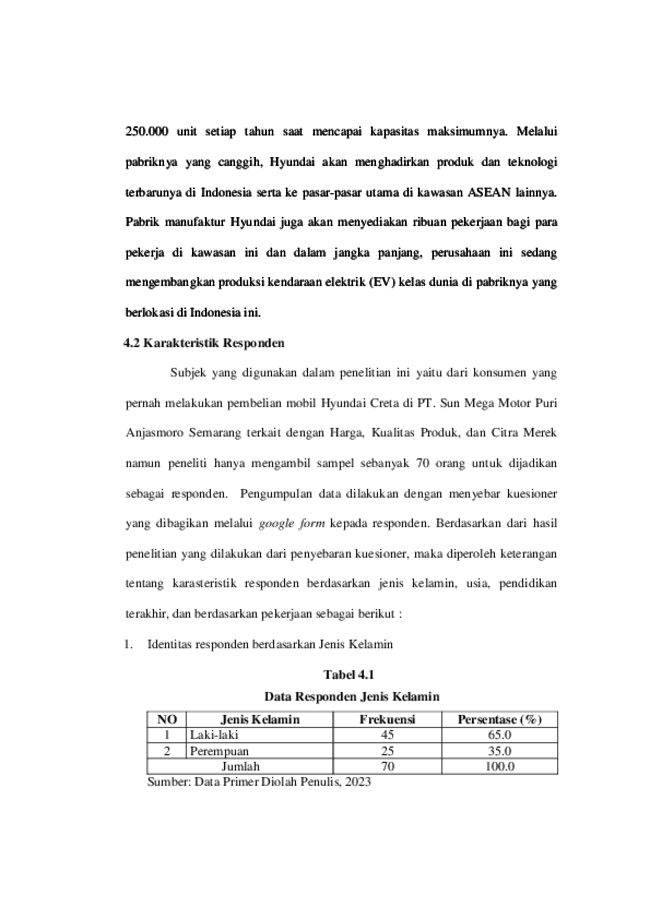 250.000 unit setiap tahun saat mencapai kapasitas maksimumnya. Melalui pabriknya yang canggih, Hyundai akan menghadirkan produk dan teknologi terbarunya di Indonesia serta ke pasar-pasar utama di kawasan ASEAN lainnya. Pabrik manufaktur Hyundai juga akan menyediakan ribuan pekerjaan bagi para pekerja di kawasan ini dan dalam jangka panjang, perusahaan ini sedang mengembangkan produksi kendaraan elektrik (EV) kelas dunia di pabriknya yang berlokasi di Indonesia ini.

4.2 Karakteristik Responden

Subjek yang digunakan dalam penelitian ini yaitu dari konsumen yang pernah melakukan pembelian mobil Hyundai Creta di PT. Sun Mega Motor Puri Anjasmoro Semarang terkait dengan Harga, Kualitas Produk, dan Citra Merek namun peneliti hanya mengambil sampel sebanyak 70 orang untuk dijadikan sebagai responden. Pengumpulan data dilakukan dengan menyebar kuesioner yang dibagikan melalui google form kepada responden. Berdasarkan dari hasil penelitian yang dilakukan dari penyebaran kuesioner, maka diperoleh keterangan tentang karasteristik responden berdasarkan jenis kelamin, usia, pendidikan terakhir, dan berdasarkan pekerjaan sebagai berikut :

1. Identitas responden berdasarkan Jenis Kelamin

Tabel 4.1
Data Responden Jenis Kelamin

| NO | Jenis Kelamin | Frekuensi | Persentase (%) |
|---|---|---|---|
| 1 | Laki-laki | 45 | 65.0 |
| 2 | Perempuan | 25 | 35.0 |
| Jumlah | | 70 | 100.0 |

Sumber: Data Primer Diolah Penulis, 2023